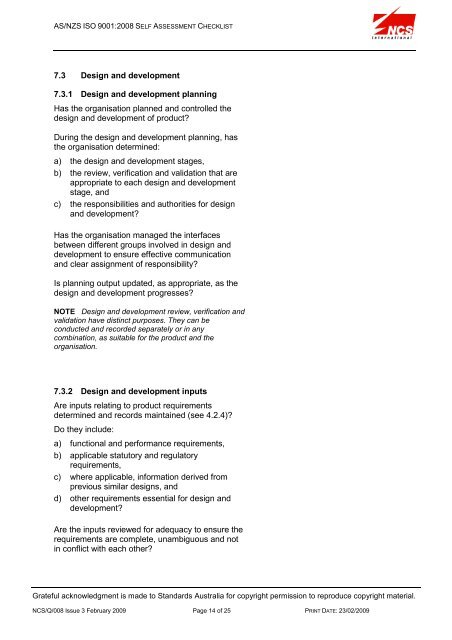 AS/NZS ISO 9001:2008 SELF ASSESSMENT CHECKLIST

NCS International

7.3 Design and development

7.3.1 Design and development planning

Has the organisation planned and controlled the design and development of product?

During the design and development planning, has the organisation determined:

a) the design and development stages,
b) the review, verification and validation that are appropriate to each design and development stage, and
c) the responsibilities and authorities for design and development?

Has the organisation managed the interfaces between different groups involved in design and development to ensure effective communication and clear assignment of responsibility?

Is planning output updated, as appropriate, as the design and development progresses?

NOTE Design and development review, verification and validation have distinct purposes. They can be conducted and recorded separately or in any combination, as suitable for the product and the organisation.

7.3.2 Design and development inputs

Are inputs relating to product requirements determined and records maintained (see 4.2.4)?

Do they include:

a) functional and performance requirements,
b) applicable statutory and regulatory requirements,
c) where applicable, information derived from previous similar designs, and
d) other requirements essential for design and development?

Are the inputs reviewed for adequacy to ensure the requirements are complete, unambiguous and not in conflict with each other?

Grateful acknowledgment is made to Standards Australia for copyright permission to reproduce copyright material.

NCS/Q/008 Issue 3 February 2009 Page 14 of 25 PRINT DATE: 23/02/2009